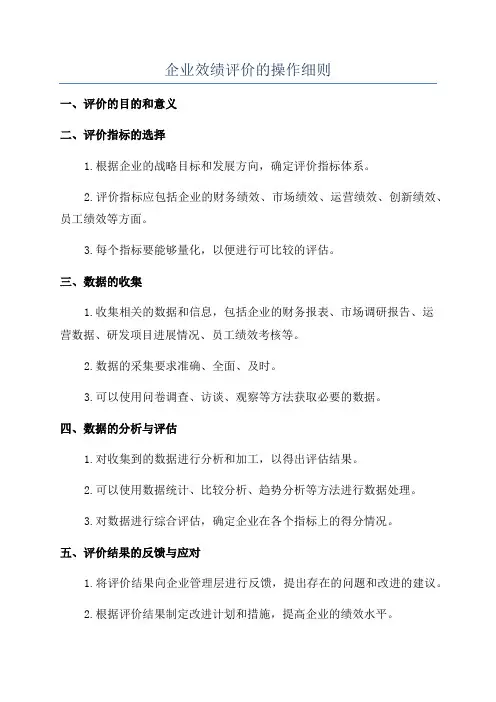 企业效绩评价的操作细则

一、评价的目的和意义

二、评价指标的选择

1.根据企业的战略目标和发展方向，确定评价指标体系。

2.评价指标应包括企业的财务绩效、市场绩效、运营绩效、创新绩效、员工绩效等方面。

3.每个指标要能够量化，以便进行可比较的评估。

三、数据的收集

1.收集相关的数据和信息，包括企业的财务报表、市场调研报告、运营数据、研发项目进展情况、员工绩效考核等。

2.数据的采集要求准确、全面、及时。

3.可以使用问卷调查、访谈、观察等方法获取必要的数据。

四、数据的分析与评估

1.对收集到的数据进行分析和加工，以得出评估结果。

2.可以使用数据统计、比较分析、趋势分析等方法进行数据处理。

3.对数据进行综合评估，确定企业在各个指标上的得分情况。

五、评价结果的反馈与应对

1.将评价结果向企业管理层进行反馈，提出存在的问题和改进的建议。

2.根据评价结果制定改进计划和措施，提高企业的绩效水平。